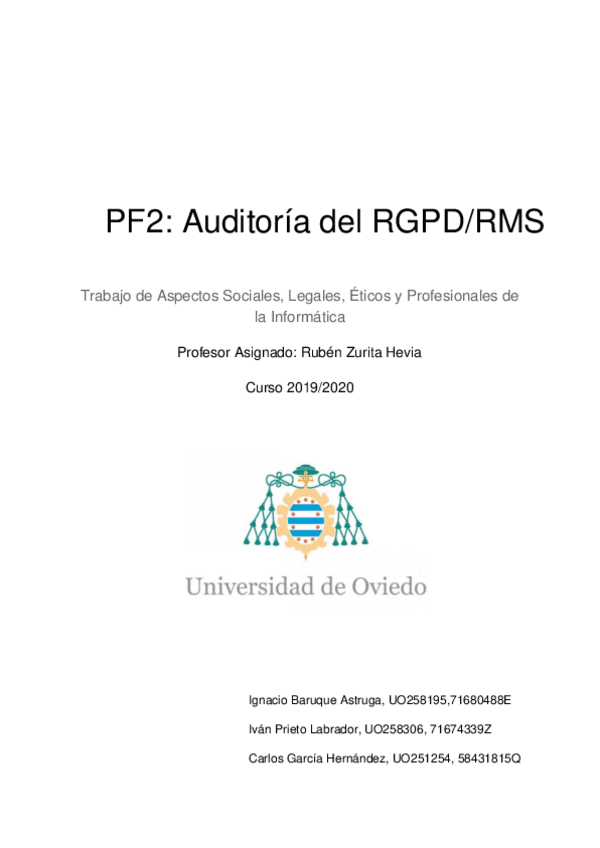 PF2: Auditoría del RGPD/RMS

Trabajo de Aspectos Sociales, Legales, Éticos y Profesionales de la Informática

Profesor Asignado: Rubén Zurita Hevia

Curso 2019/2020

Universidad de Oviedo

Ignacio Baruque Astruga, UO258195,71680488E

Iván Prieto Labrador, UO258306, 71674339Z

Carlos García Hernández, UO251254, 58431815Q